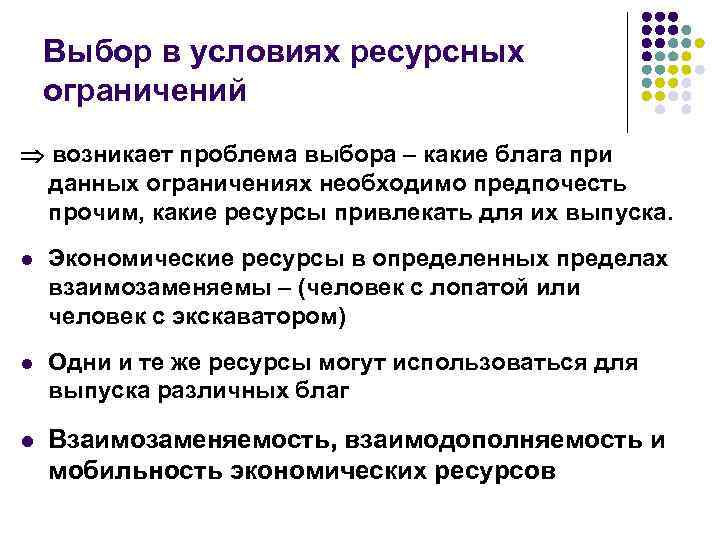 Выбор в условиях ресурсных ограничений

⇒ возникает проблема выбора – какие блага при данных ограничениях необходимо предпочесть прочим, какие ресурсы привлекать для их выпуска.

• Экономические ресурсы в определенных пределах взаимозаменяемы – (человек с лопатой или человек с экскаватором)

• Одни и те же ресурсы могут использоваться для выпуска различных благ

• Взаимозаменяемость, взаимодополняемость и мобильность экономических ресурсов